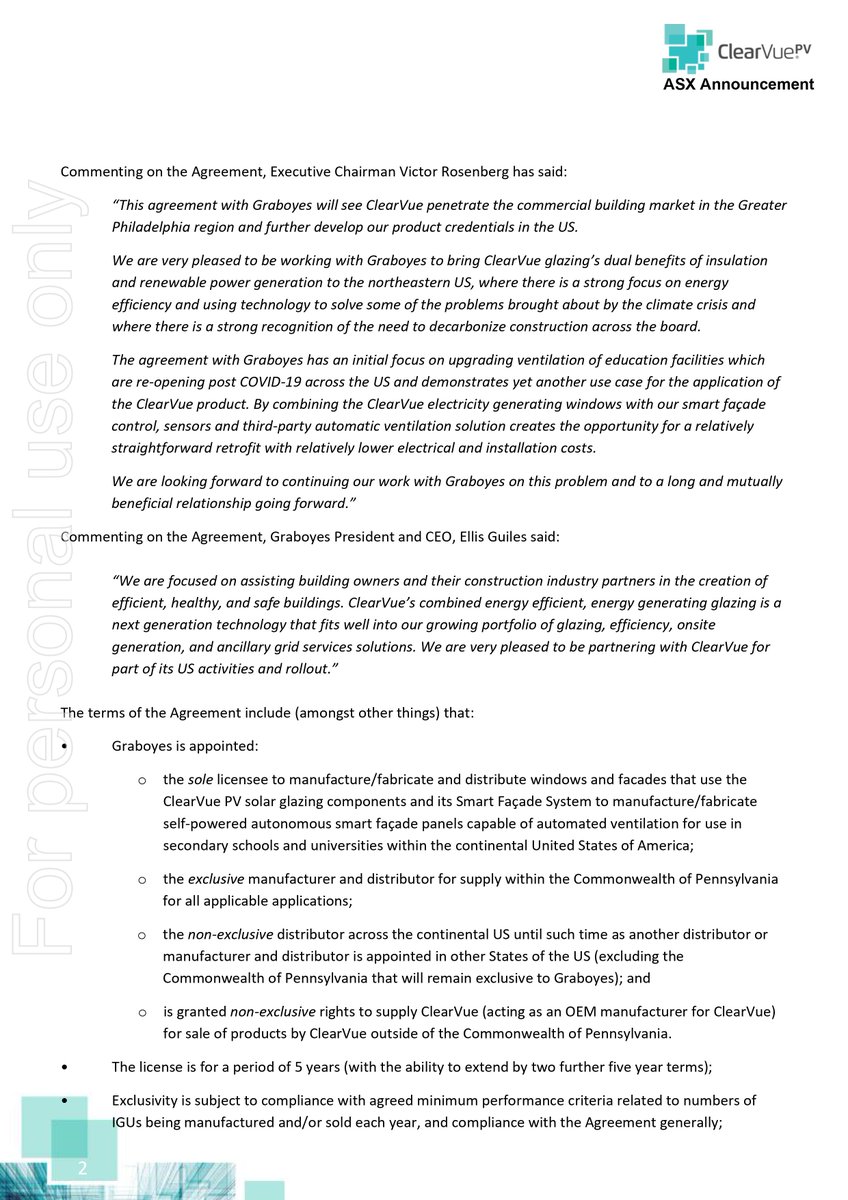 ClearVue PV
ASX Announcement

For personal use only

Commenting on the Agreement, Executive Chairman Victor Rosenberg has said:

"This agreement with Graboyes will see ClearVue penetrate the commercial building market in the Greater Philadelphia region and further develop our product credentials in the US.

We are very pleased to be working with Graboyes to bring ClearVue glazing's dual benefits of insulation and renewable power generation to the northeastern US, where there is a strong focus on energy efficiency and using technology to solve some of the problems brought about by the climate crisis and where there is a strong recognition of the need to decarbonize construction across the board.

The agreement with Graboyes has an initial focus on upgrading ventilation of education facilities which are re-opening post COVID-19 across the US and demonstrates yet another use case for the application of the ClearVue product. By combining the ClearVue electricity generating windows with our smart façade control, sensors and third-party automatic ventilation solution creates the opportunity for a relatively straightforward retrofit with relatively lower electrical and installation costs.

We are looking forward to continuing our work with Graboyes on this problem and to a long and mutually beneficial relationship going forward."

Commenting on the Agreement, Graboyes President and CEO, Ellis Guiles said:

"We are focused on assisting building owners and their construction industry partners in the creation of efficient, healthy, and safe buildings. ClearVue's combined energy efficient, energy generating glazing is a next generation technology that fits well into our growing portfolio of glazing, efficiency, onsite generation, and ancillary grid services solutions. We are very pleased to be partnering with ClearVue for part of its US activities and rollout."

The terms of the Agreement include (amongst other things) that:

• Graboyes is appointed:

o the sole licensee to manufacture/fabricate and distribute windows and facades that use the ClearVue PV solar glazing components and its Smart Façade System to manufacture/fabricate self-powered autonomous smart façade panels capable of automated ventilation for use in secondary schools and universities within the continental United States of America;

o the exclusive manufacturer and distributor for supply within the Commonwealth of Pennsylvania for all applicable applications;

o the non-exclusive distributor across the continental US until such time as another distributor or manufacturer and distributor is appointed in other States of the US (excluding the Commonwealth of Pennsylvania that will remain exclusive to Graboyes); and

o is granted non-exclusive rights to supply ClearVue (acting as an OEM manufacturer for ClearVue) for sale of products by ClearVue outside of the Commonwealth of Pennsylvania.

• The license is for a period of 5 years (with the ability to extend by two further five year terms);

• Exclusivity is subject to compliance with agreed minimum performance criteria related to numbers of IGUs being manufactured and/or sold each year, and compliance with the Agreement generally;

2